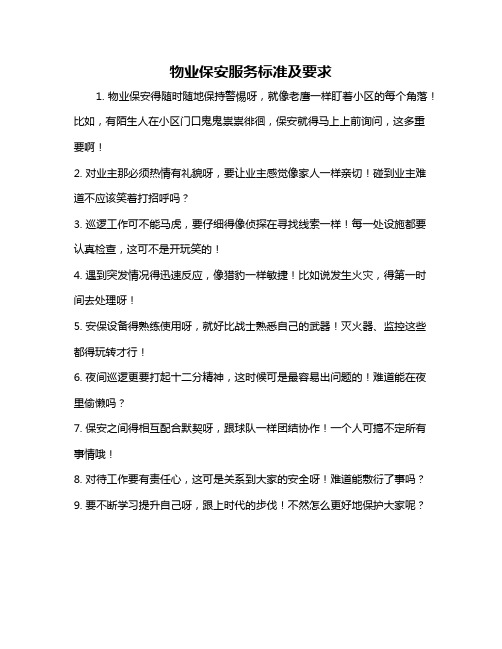 物业保安服务标准及要求

1. 物业保安得随时随地保持警惕呀，就像老鹰一样盯着小区的每个角落！比如，有陌生人在小区门口鬼鬼祟祟徘徊，保安就得马上上前询问，这多重要啊！

2. 对业主那必须热情有礼貌呀，要让业主感觉像家人一样亲切！碰到业主难道不应该笑着打招呼吗？

3. 巡逻工作可不能马虎，要仔细得像侦探在寻找线索一样！每一处设施都要认真检查，这可不是开玩笑的！

4. 遇到突发情况得迅速反应，像猎豹一样敏捷！比如说发生火灾，得第一时间去处理呀！

5. 安保设备得熟练使用呀，就好比战士熟悉自己的武器！灭火器、监控这些都得玩转才行！

6. 夜间巡逻更要打起十二分精神，这时候可是最容易出问题的！难道能在夜里偷懒吗？

7. 保安之间得相互配合默契呀，跟球队一样团结协作！一个人可搞不定所有事情哦！

8. 对待工作要有责任心，这可是关系到大家的安全呀！难道能敷衍了事吗？

9. 要不断学习提升自己呀，跟上时代的步伐！不然怎么更好地保护大家呢？